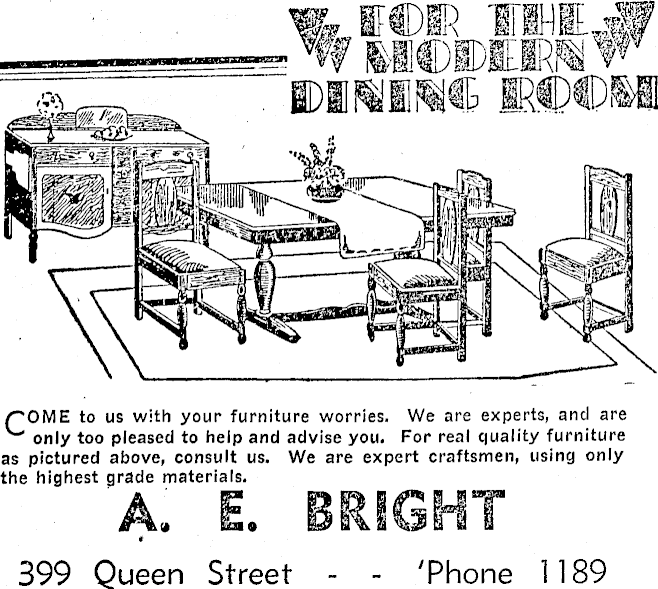 FOR THE MODERN DINING ROOM

COME to us with your furniture worries. We are experts, and are only too pleased to help and advise you. For real quality furniture as pictured above, consult us. We are expert craftsmen, using only the highest grade materials.

A. E. BRIGHT

399 Queen Street - - 'Phone 1189